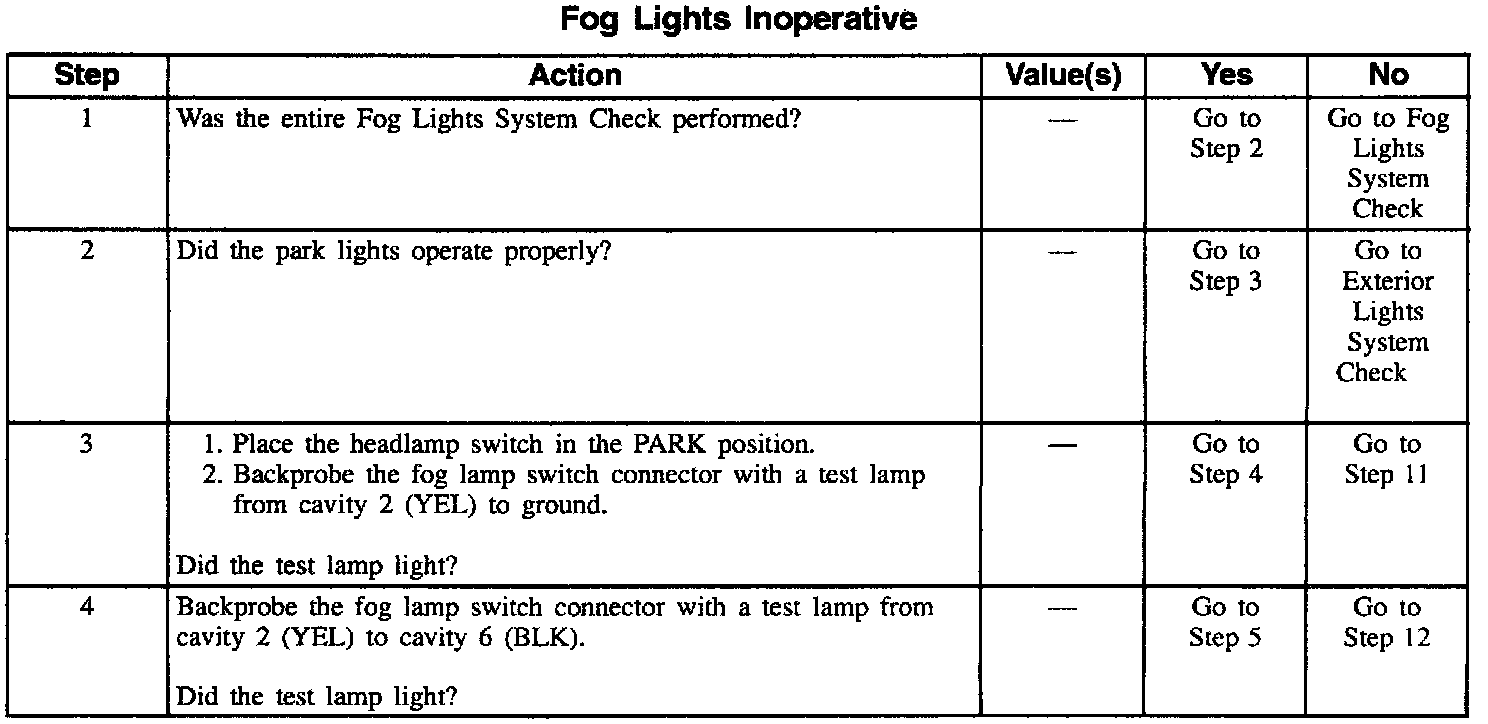 Fog Lights Inoperative

| Step | Action | Value(s) | Yes | No |
|---|---|---|---|---|
| 1 | Was the entire Fog Lights System Check performed? | — | Go to Step 2 | Go to Fog Lights System Check |
| 2 | Did the park lights operate properly? | — | Go to Step 3 | Go to Exterior Lights System Check |
| 3 | 1. Place the headlamp switch in the PARK position. 2. Backprobe the fog lamp switch connector with a test lamp from cavity 2 (YEL) to ground. Did the test lamp light? | — | Go to Step 4 | Go to Step 11 |
| 4 | Backprobe the fog lamp switch connector with a test lamp from cavity 2 (YEL) to cavity 6 (BLK). Did the test lamp light? | — | Go to Step 5 | Go to Step 12 |